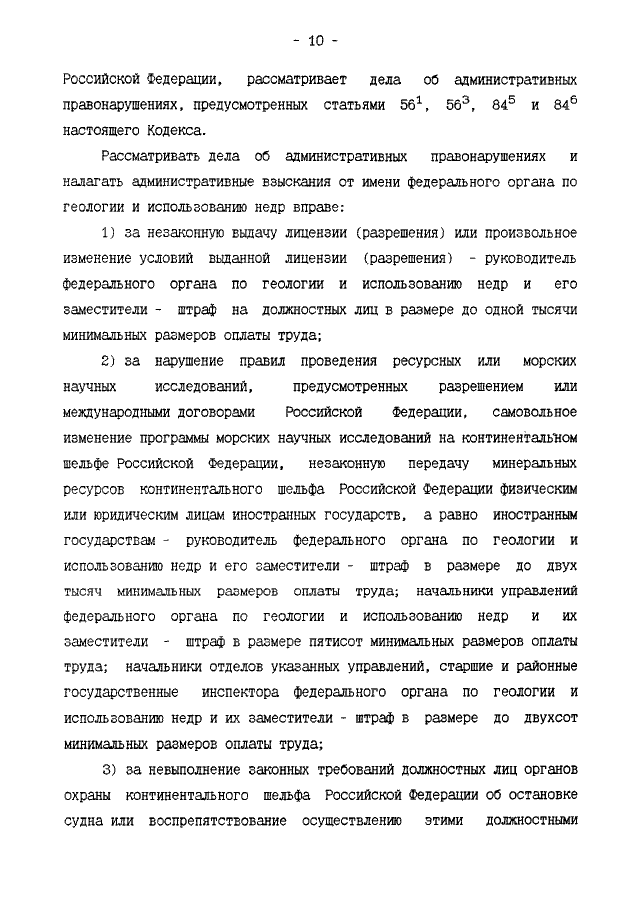 - 10 -

Российской Федерации, рассматривает дела об административных правонарушениях, предусмотренных статьями $56^1$, $56^3$, $84^5$ и $84^6$ настоящего Кодекса.

Рассматривать дела об административных правонарушениях и налагать административные взыскания от имени федерального органа по геологии и использованию недр вправе:

1) за незаконную выдачу лицензии (разрешения) или произвольное изменение условий выданной лицензии (разрешения) - руководитель федерального органа по геологии и использованию недр и его заместители - штраф на должностных лиц в размере до одной тысячи минимальных размеров оплаты труда;

2) за нарушение правил проведения ресурсных или морских научных исследований, предусмотренных разрешением или международными договорами Российской Федерации, самовольное изменение программы морских научных исследований на континентальном шельфе Российской Федерации, незаконную передачу минеральных ресурсов континентального шельфа Российской Федерации физическим или юридическим лицам иностранных государств, а равно иностранным государствам - руководитель федерального органа по геологии и использованию недр и его заместители - штраф в размере до двух тысяч минимальных размеров оплаты труда; начальники управлений федерального органа по геологии и использованию недр и их заместители - штраф в размере пятисот минимальных размеров оплаты труда; начальники отделов указанных управлений, старшие и районные государственные инспектора федерального органа по геологии и использованию недр и их заместители - штраф в размере до двухсот минимальных размеров оплаты труда;

3) за невыполнение законных требований должностных лиц органов охраны континентального шельфа Российской Федерации об остановке судна или воспрепятствование осуществлению этими должностными